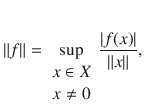 $\|f\| = \sup_{\substack{x \in X \\ x \neq 0}} \frac{|f(x)|}{\|x\|},$